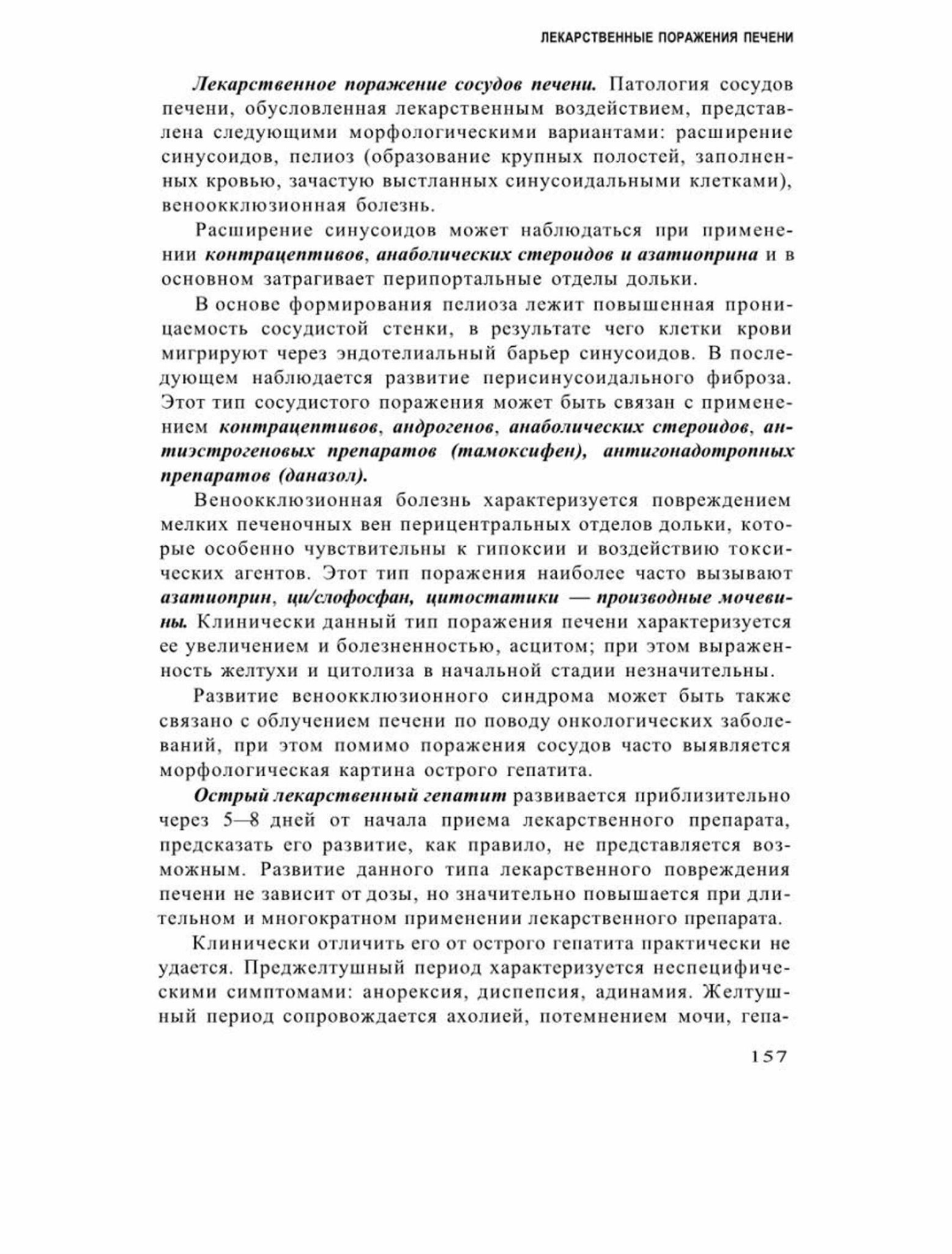 ЛЕКАРСТВЕННЫЕ ПОРАЖЕНИЯ ПЕЧЕНИ

Лекарственное поражение сосудов печени. Патология сосудов печени, обусловленная лекарственным воздействием, представлена следующими морфологическими вариантами: расширение синусоидов, пелиоз (образование крупных полостей, заполненных кровью, зачастую выстланных синусоидальными клетками), веноокклюзионная болезнь.

Расширение синусоидов может наблюдаться при применении контрацептивов, анаболических стероидов и азатиоприна и в основном затрагивает перипортальные отделы дольки.

В основе формирования пелиоза лежит повышенная проницаемость сосудистой стенки, в результате чего клетки крови мигрируют через эндотелиальный барьер синусоидов. В последующем наблюдается развитие перисинусоидального фиброза. Этот тип сосудистого поражения может быть связан с применением контрацептивов, андрогенов, анаболических стероидов, антиэстрогеновых препаратов (тамоксифен), антигонадотропных препаратов (даназол).

Веноокклюзионная болезнь характеризуется повреждением мелких печеночных вен перицентральных отделов дольки, которые особенно чувствительны к гипоксии и воздействию токсических агентов. Этот тип поражения наиболее часто вызывают азатиоприн, ци/слофосфан, цитостатики — производные мочевины. Клинически данный тип поражения печени характеризуется ее увеличением и болезненностью, асцитом; при этом выраженность желтухи и цитолиза в начальной стадии незначительны.

Развитие веноокклюзионного синдрома может быть также связано с облучением печени по поводу онкологических заболеваний, при этом помимо поражения сосудов часто выявляется морфологическая картина острого гепатита.

Острый лекарственный гепатит развивается приблизительно через 5—8 дней от начала приема лекарственного препарата, предсказать его развитие, как правило, не представляется возможным. Развитие данного типа лекарственного повреждения печени не зависит от дозы, но значительно повышается при длительном и многократном применении лекарственного препарата.

Клинически отличить его от острого гепатита практически не удается. Преджелтушный период характеризуется неспецифическими симптомами: анорексия, диспепсия, адинамия. Желтушный период сопровождается ахолией, потемнением мочи, гепа-

157